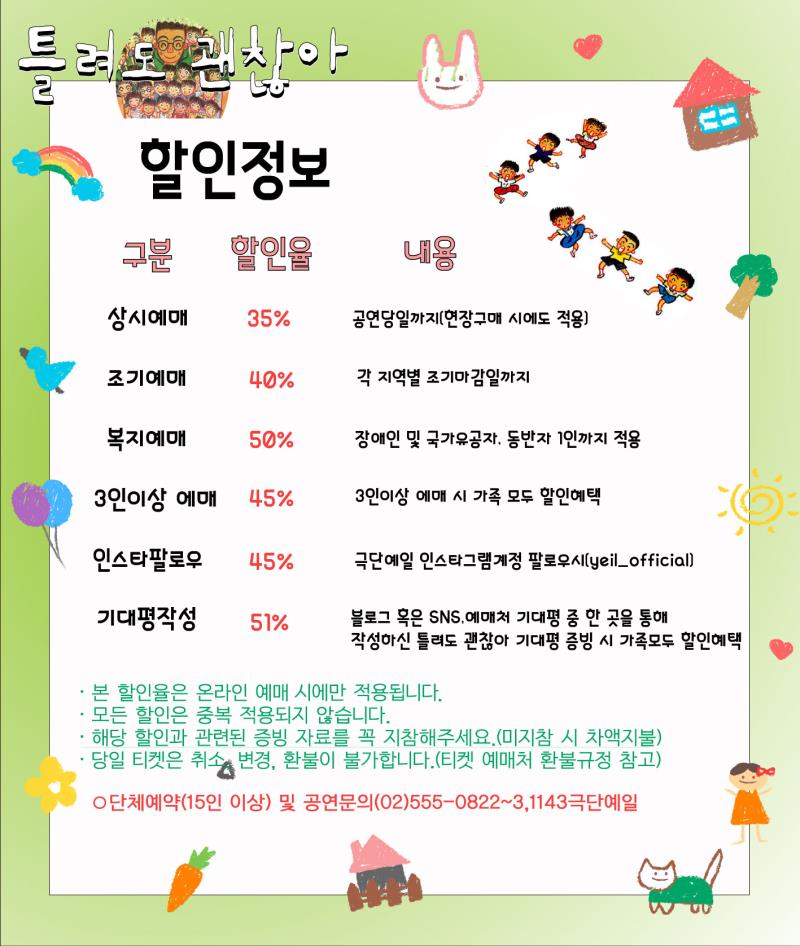 틀려도 괜찮아

할인정보

| 구분 | 할인율 | 내용 |
|---|---|---|
| 상시예매 | 35% | 공연당일까지(현장구매 시에도 적용) |
| 조기예매 | 40% | 각 지역별 조기마감일까지 |
| 복지예매 | 50% | 장애인 및 국가유공자, 동반자 1인까지 적용 |
| 3인이상 예매 | 45% | 3인이상 예매 시 가족 모두 할인혜택 |
| 인스타팔로우 | 45% | 극단예일 인스타그램계정 팔로우시(yeil_official) |
| 기대평작성 | 51% | 블로그 혹은 SNS,예매처 기대평 중 한 곳을 통해 작성하신 틀려도 괜찮아 기대평 증빙 시 가족모두 할인혜택 |

· 본 할인율은 온라인 예매 시에만 적용됩니다.
· 모든 할인은 중복 적용되지 않습니다.
· 해당 할인과 관련된 증빙 자료를 꼭 지참해주세요.(미지참 시 차액지불)
· 당일 티켓은 취소, 변경, 환불이 불가합니다.(티켓 예매처 환불규정 참고)

○단체예약(15인 이상) 및 공연문의(02)555-0822~3,1143극단예일